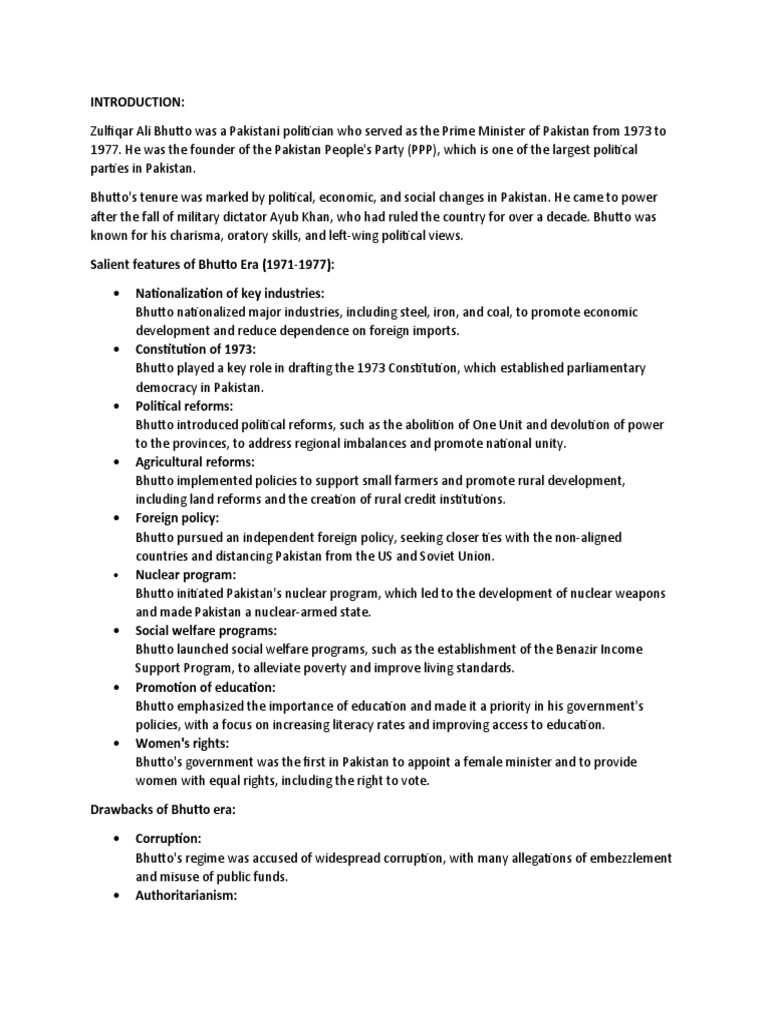 INTRODUCTION:

Zulfiqar Ali Bhutto was a Pakistani politician who served as the Prime Minister of Pakistan from 1973 to 1977. He was the founder of the Pakistan People's Party (PPP), which is one of the largest political parties in Pakistan.

Bhutto's tenure was marked by political, economic, and social changes in Pakistan. He came to power after the fall of military dictator Ayub Khan, who had ruled the country for over a decade. Bhutto was known for his charisma, oratory skills, and left-wing political views.

Salient features of Bhutto Era (1971-1977):

• Nationalization of key industries:
Bhutto nationalized major industries, including steel, iron, and coal, to promote economic development and reduce dependence on foreign imports.
• Constitution of 1973:
Bhutto played a key role in drafting the 1973 Constitution, which established parliamentary democracy in Pakistan.
• Political reforms:
Bhutto introduced political reforms, such as the abolition of One Unit and devolution of power to the provinces, to address regional imbalances and promote national unity.
• Agricultural reforms:
Bhutto implemented policies to support small farmers and promote rural development, including land reforms and the creation of rural credit institutions.
• Foreign policy:
Bhutto pursued an independent foreign policy, seeking closer ties with the non-aligned countries and distancing Pakistan from the US and Soviet Union.
• Nuclear program:
Bhutto initiated Pakistan's nuclear program, which led to the development of nuclear weapons and made Pakistan a nuclear-armed state.
• Social welfare programs:
Bhutto launched social welfare programs, such as the establishment of the Benazir Income Support Program, to alleviate poverty and improve living standards.
• Promotion of education:
Bhutto emphasized the importance of education and made it a priority in his government's policies, with a focus on increasing literacy rates and improving access to education.
• Women's rights:
Bhutto's government was the first in Pakistan to appoint a female minister and to provide women with equal rights, including the right to vote.

Drawbacks of Bhutto era:

• Corruption:
Bhutto's regime was accused of widespread corruption, with many allegations of embezzlement and misuse of public funds.
• Authoritarianism: